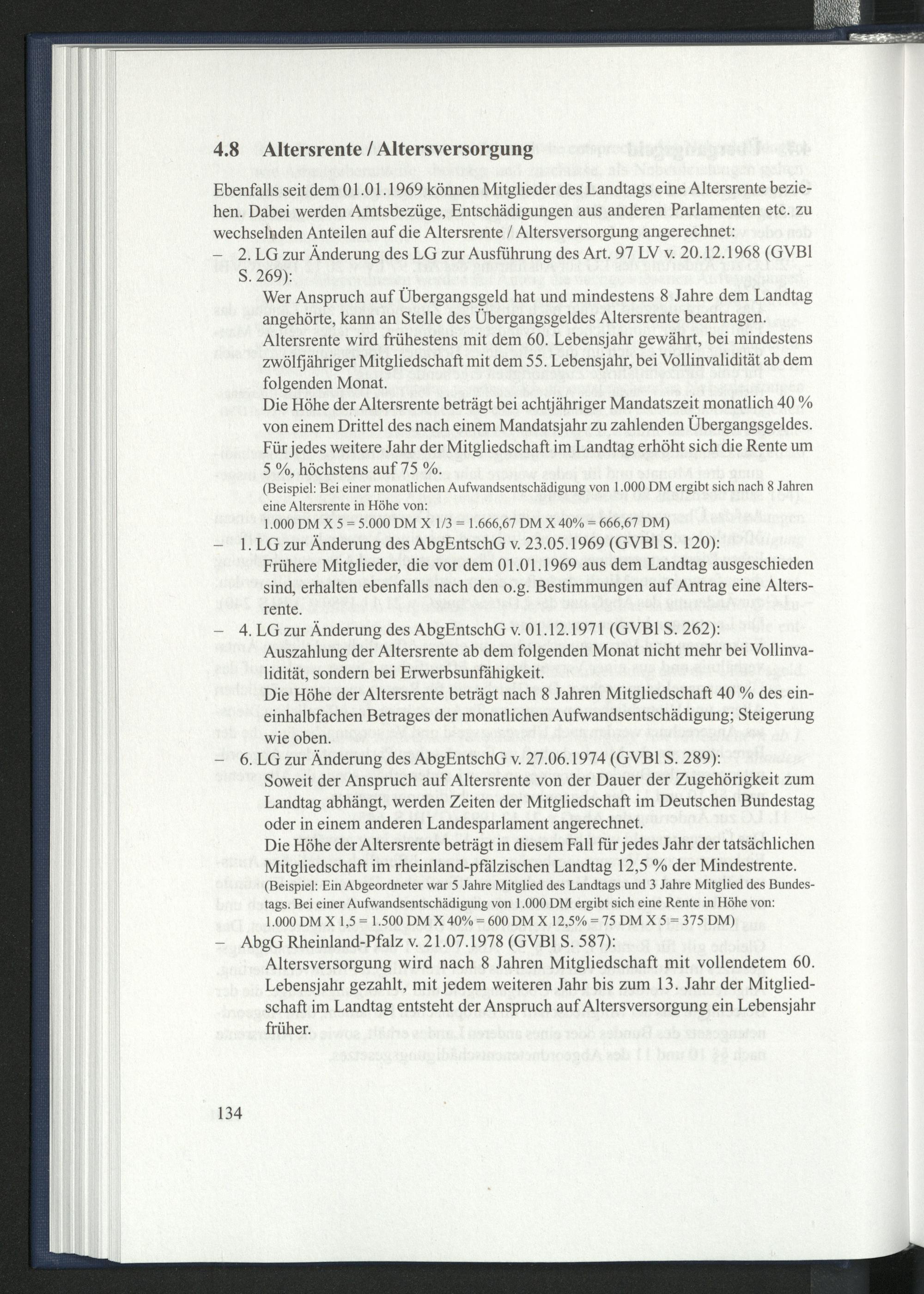 4.8 Altersrente / Altersversorgung

Ebenfalls seit dem 01.01.1969 können Mitglieder des Landtags eine Altersrente beziehen. Dabei werden Amtsbezüge, Entschädigungen aus anderen Parlamenten etc. zu wechselnden Anteilen auf die Altersrente / Altersversorgung angerechnet:

– 2. LG zur Änderung des LG zur Ausführung des Art. 97 LV v. 20.12.1968 (GVBl S. 269):

Wer Anspruch auf Übergangsgeld hat und mindestens 8 Jahre dem Landtag angehörte, kann an Stelle des Übergangsgeldes Altersrente beantragen.

Altersrente wird frühestens mit dem 60. Lebensjahr gewährt, bei mindestens zwölfjähriger Mitgliedschaft mit dem 55. Lebensjahr, bei Vollinvalidität ab dem folgenden Monat.

Die Höhe der Altersrente beträgt bei achtjähriger Mandatszeit monatlich 40 % von einem Drittel des nach einem Mandatsjahr zu zahlenden Übergangsgeldes. Für jedes weitere Jahr der Mitgliedschaft im Landtag erhöht sich die Rente um 5 %, höchstens auf 75 %.

(Beispiel: Bei einer monatlichen Aufwandsentschädigung von 1.000 DM ergibt sich nach 8 Jahren eine Altersrente in Höhe von:
1.000 DM X 5 = 5.000 DM X 1/3 = 1.666,67 DM X 40% = 666,67 DM)

– 1. LG zur Änderung des AbgEntschG v. 23.05.1969 (GVBl S. 120):

Frühere Mitglieder, die vor dem 01.01.1969 aus dem Landtag ausgeschieden sind, erhalten ebenfalls nach den o.g. Bestimmungen auf Antrag eine Altersrente.

– 4. LG zur Änderung des AbgEntschG v. 01.12.1971 (GVBl S. 262):

Auszahlung der Altersrente ab dem folgenden Monat nicht mehr bei Vollinvalidität, sondern bei Erwerbsunfähigkeit.

Die Höhe der Altersrente beträgt nach 8 Jahren Mitgliedschaft 40 % des eineinhalbfachen Betrages der monatlichen Aufwandsentschädigung; Steigerung wie oben.

– 6. LG zur Änderung des AbgEntschG v. 27.06.1974 (GVBl S. 289):

Soweit der Anspruch auf Altersrente von der Dauer der Zugehörigkeit zum Landtag abhängt, werden Zeiten der Mitgliedschaft im Deutschen Bundestag oder in einem anderen Landesparlament angerechnet.

Die Höhe der Altersrente beträgt in diesem Fall für jedes Jahr der tatsächlichen Mitgliedschaft im rheinland-pfälzischen Landtag 12,5 % der Mindestrente.

(Beispiel: Ein Abgeordneter war 5 Jahre Mitglied des Landtags und 3 Jahre Mitglied des Bundestags. Bei einer Aufwandsentschädigung von 1.000 DM ergibt sich eine Rente in Höhe von:
1.000 DM X 1,5 = 1.500 DM X 40% = 600 DM X 12,5% = 75 DM X 5 = 375 DM)

– AbgG Rheinland-Pfalz v. 21.07.1978 (GVBl S. 587):

Altersversorgung wird nach 8 Jahren Mitgliedschaft mit vollendetem 60. Lebensjahr gezahlt, mit jedem weiteren Jahr bis zum 13. Jahr der Mitgliedschaft im Landtag entsteht der Anspruch auf Altersversorgung ein Lebensjahr früher.

134